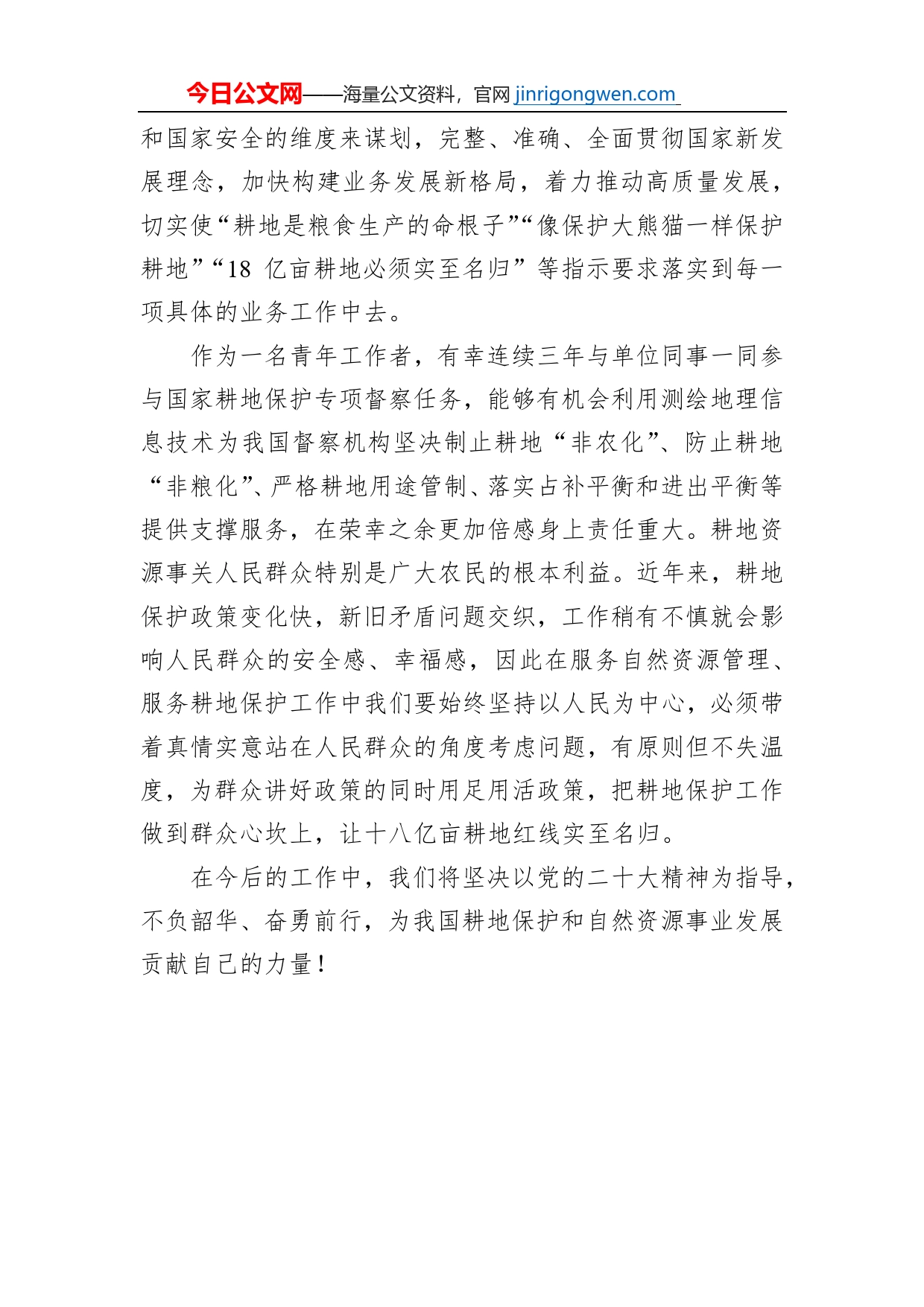 今日公文网——海量公文资料，官网 jinrigongwen.com

和国家安全的维度来谋划，完整、准确、全面贯彻国家新发展理念，加快构建业务发展新格局，着力推动高质量发展，切实使“耕地是粮食生产的命根子”“像保护大熊猫一样保护耕地”“18 亿亩耕地必须实至名归”等指示要求落实到每一项具体的业务工作中去。

作为一名青年工作者，有幸连续三年与单位同事一同参与国家耕地保护专项督察任务，能够有机会利用测绘地理信息技术为我国督察机构坚决制止耕地“非农化”、防止耕地“非粮化”、严格耕地用途管制、落实占补平衡和进出平衡等提供支撑服务，在荣幸之余更加倍感身上责任重大。耕地资源事关人民群众特别是广大农民的根本利益。近年来，耕地保护政策变化快，新旧矛盾问题交织，工作稍有不慎就会影响人民群众的安全感、幸福感，因此在服务自然资源管理、服务耕地保护工作中我们要始终坚持以人民为中心，必须带着真情实意站在人民群众的角度考虑问题，有原则但不失温度，为群众讲好政策的同时用足用活政策，把耕地保护工作做到群众心坎上，让十八亿亩耕地红线实至名归。

在今后的工作中，我们将坚决以党的二十大精神为指导，不负韶华、奋勇前行，为我国耕地保护和自然资源事业发展贡献自己的力量！